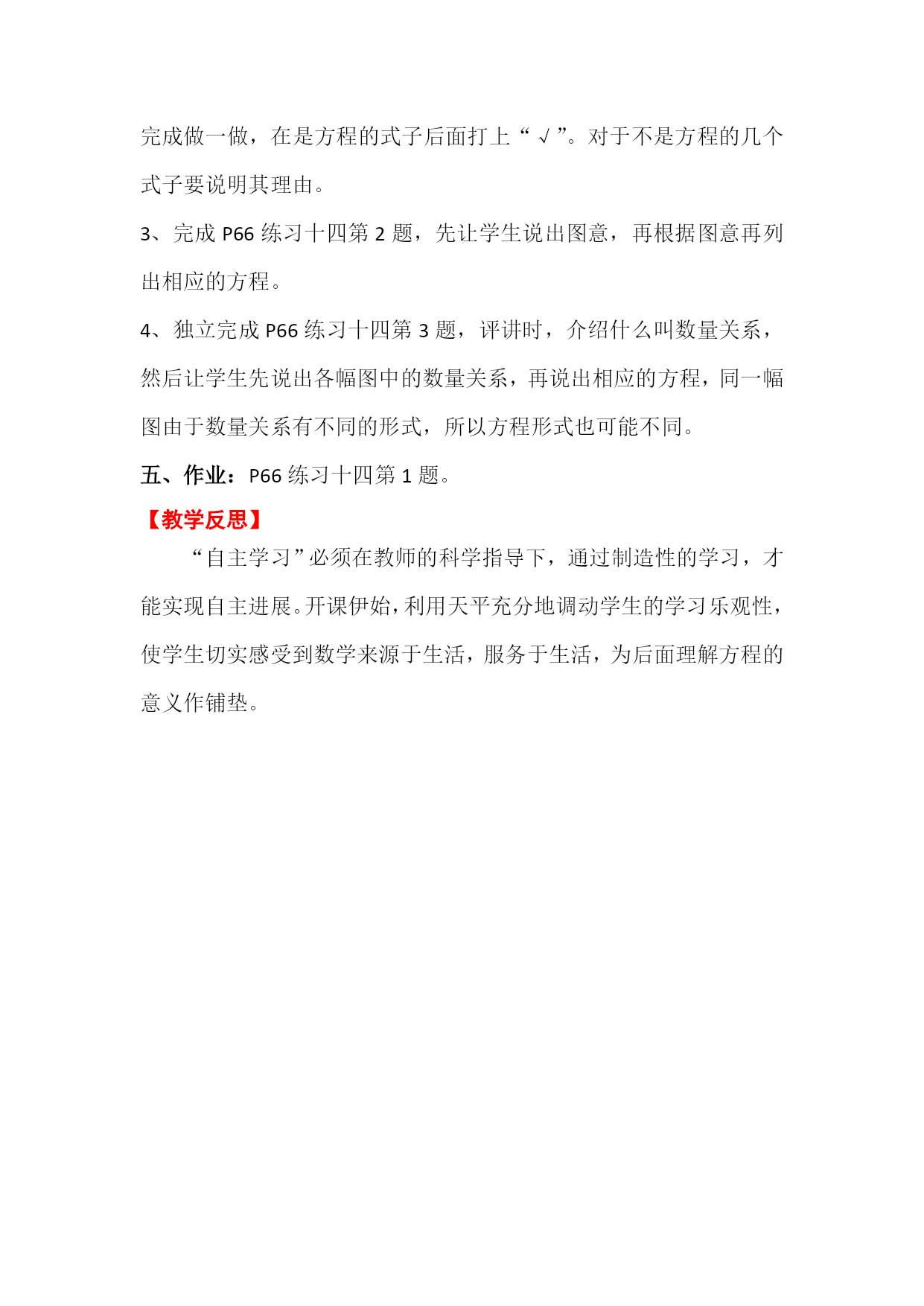 完成做一做，在是方程的式子后面打上“√”。对于不是方程的几个式子要说明其理由。

3、完成 P66 练习十四第 2 题，先让学生说出图意，再根据图意再列出相应的方程。

4、独立完成 P66 练习十四第 3 题，评讲时，介绍什么叫数量关系，然后让学生先说出各幅图中的数量关系，再说出相应的方程，同一幅图由于数量关系有不同的形式，所以方程形式也可能不同。

五、作业：P66 练习十四第 1 题。

【教学反思】

“自主学习”必须在教师的科学指导下，通过制造性的学习，才能实现自主进展。开课伊始，利用天平充分地调动学生的学习乐观性，使学生切实感受到数学来源于生活，服务于生活，为后面理解方程的意义作铺垫。